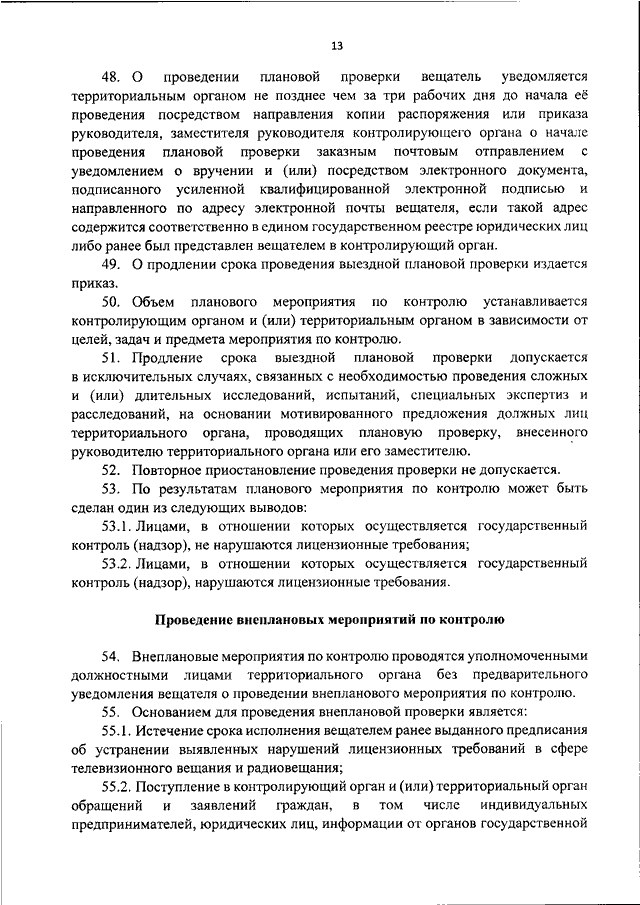 13

48. О проведении плановой проверки вещатель уведомляется территориальным органом не позднее чем за три рабочих дня до начала её проведения посредством направления копии распоряжения или приказа руководителя, заместителя руководителя контролирующего органа о начале проведения плановой проверки заказным почтовым отправлением с уведомлением о вручении и (или) посредством электронного документа, подписанного усиленной квалифицированной электронной подписью и направленного по адресу электронной почты вещателя, если такой адрес содержится соответственно в едином государственном реестре юридических лиц либо ранее был представлен вещателем в контролирующий орган.

49. О продлении срока проведения выездной плановой проверки издается приказ.

50. Объем планового мероприятия по контролю устанавливается контролирующим органом и (или) территориальным органом в зависимости от целей, задач и предмета мероприятия по контролю.

51. Продление срока выездной плановой проверки допускается в исключительных случаях, связанных с необходимостью проведения сложных и (или) длительных исследований, испытаний, специальных экспертиз и расследований, на основании мотивированного предложения должных лиц территориального органа, проводящих плановую проверку, внесенного руководителю территориального органа или его заместителю.

52. Повторное приостановление проведения проверки не допускается.

53. По результатам планового мероприятия по контролю может быть сделан один из следующих выводов:

53.1. Лицами, в отношении которых осуществляется государственный контроль (надзор), не нарушаются лицензионные требования;

53.2. Лицами, в отношении которых осуществляется государственный контроль (надзор), нарушаются лицензионные требования.

Проведение внеплановых мероприятий по контролю

54. Внеплановые мероприятия по контролю проводятся уполномоченными должностными лицами территориального органа без предварительного уведомления вещателя о проведении внепланового мероприятия по контролю.

55. Основанием для проведения внеплановой проверки является:

55.1. Истечение срока исполнения вещателем ранее выданного предписания об устранении выявленных нарушений лицензионных требований в сфере телевизионного вещания и радиовещания;

55.2. Поступление в контролирующий орган и (или) территориальный орган обращений и заявлений граждан, в том числе индивидуальных предпринимателей, юридических лиц, информации от органов государственной